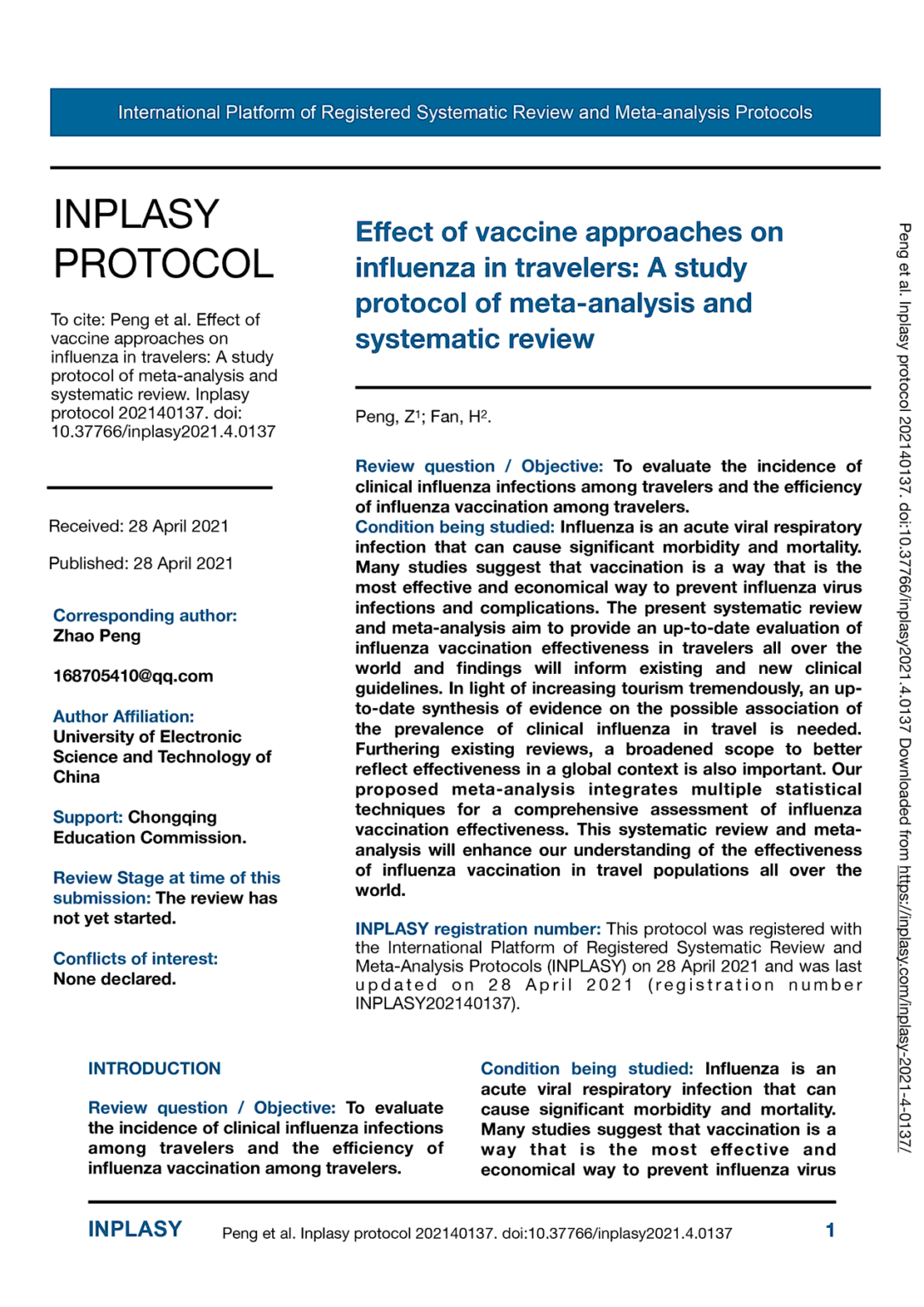 International Platform of Registered Systematic Review and Meta-analysis Protocols

INPLASY PROTOCOL

To cite: Peng et al. Effect of vaccine approaches on influenza in travelers: A study protocol of meta-analysis and systematic review. Inplasy protocol 202140137. doi: 10.37766/inplasy2021.4.0137

Received: 28 April 2021

Published: 28 April 2021

Corresponding author:
Zhao Peng

168705410@qq.com

Author Affiliation:
University of Electronic Science and Technology of China

Support: Chongqing Education Commission.

Review Stage at time of this submission: The review has not yet started.

Conflicts of interest:
None declared.

Effect of vaccine approaches on influenza in travelers: A study protocol of meta-analysis and systematic review

Peng, Z$^1$; Fan, H$^2$.

Review question / Objective: To evaluate the incidence of clinical influenza infections among travelers and the efficiency of influenza vaccination among travelers.
Condition being studied: Influenza is an acute viral respiratory infection that can cause significant morbidity and mortality. Many studies suggest that vaccination is a way that is the most effective and economical way to prevent influenza virus infections and complications. The present systematic review and meta-analysis aim to provide an up-to-date evaluation of influenza vaccination effectiveness in travelers all over the world and findings will inform existing and new clinical guidelines. In light of increasing tourism tremendously, an up-to-date synthesis of evidence on the possible association of the prevalence of clinical influenza in travel is needed. Furthering existing reviews, a broadened scope to better reflect effectiveness in a global context is also important. Our proposed meta-analysis integrates multiple statistical techniques for a comprehensive assessment of influenza vaccination effectiveness. This systematic review and meta-analysis will enhance our understanding of the effectiveness of influenza vaccination in travel populations all over the world.

INPLASY registration number: This protocol was registered with the International Platform of Registered Systematic Review and Meta-Analysis Protocols (INPLASY) on 28 April 2021 and was last updated on 28 April 2021 (registration number INPLASY202140137).

INTRODUCTION

Review question / Objective: To evaluate the incidence of clinical influenza infections among travelers and the efficiency of influenza vaccination among travelers.

Condition being studied: Influenza is an acute viral respiratory infection that can cause significant morbidity and mortality. Many studies suggest that vaccination is a way that is the most effective and economical way to prevent influenza virus

Peng et al. Inplasy protocol 202140137. doi:10.37766/inplasy2021.4.0137 Downloaded from https://inplasy.com/inplasy-2021-4-0137/

INPLASY Peng et al. Inplasy protocol 202140137. doi:10.37766/inplasy2021.4.0137 1